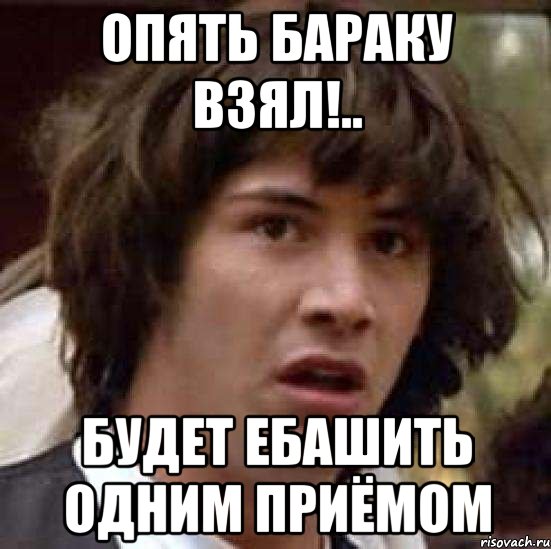 ОПЯТЬ БАРАКУ ВЗЯЛ!..

БУДЕТ ЕБАШИТЬ ОДНИМ ПРИЁМОМ

risovach.ru